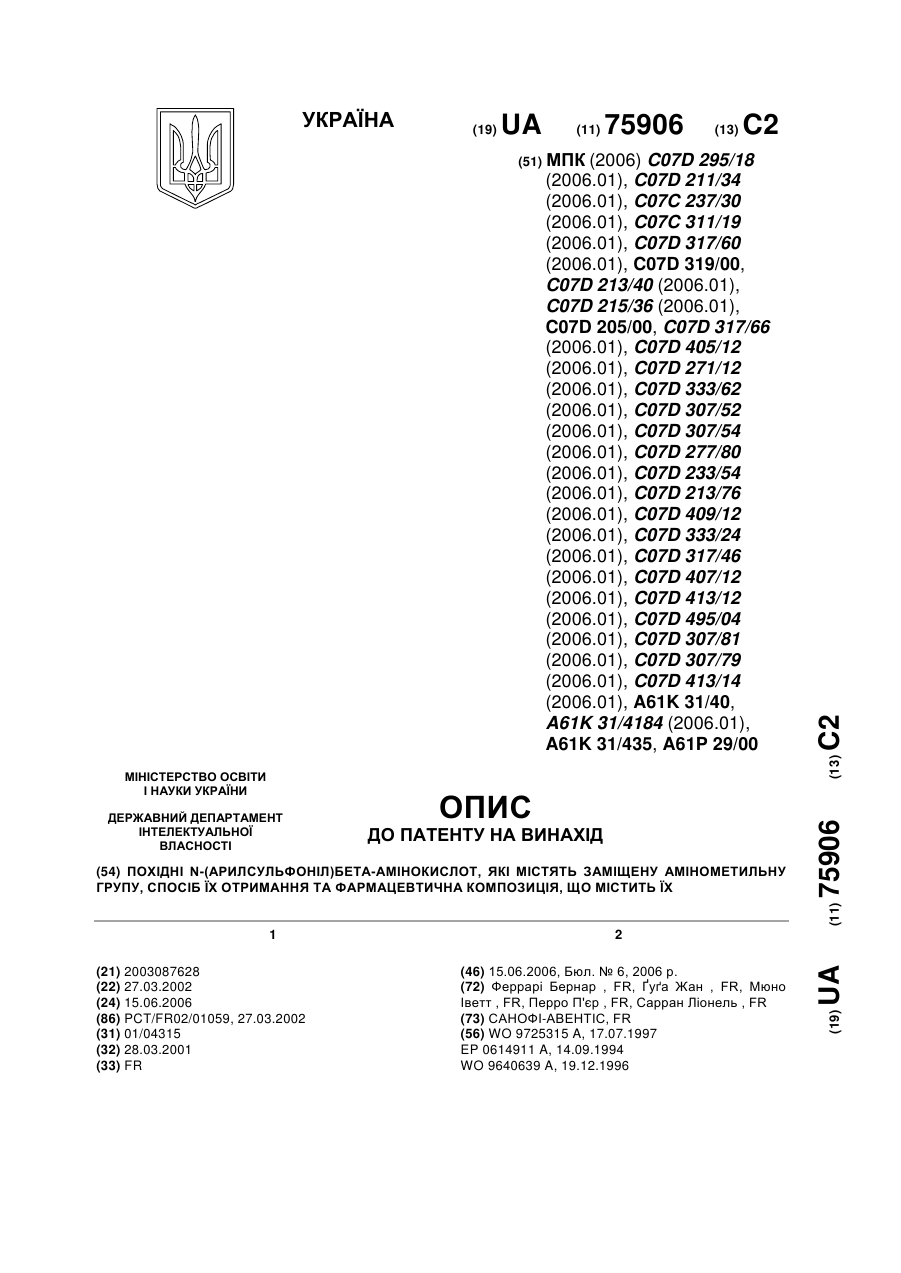 УКРАЇНА

(19) UA (11) 75906 (13) C2

(51) МПК (2006) C07D 295/18 (2006.01), C07D 211/34 (2006.01), C07C 237/30 (2006.01), C07C 311/19 (2006.01), C07D 317/60 (2006.01), C07D 319/00, C07D 213/40 (2006.01), C07D 215/36 (2006.01), C07D 205/00, C07D 317/66 (2006.01), C07D 405/12 (2006.01), C07D 271/12 (2006.01), C07D 333/62 (2006.01), C07D 307/52 (2006.01), C07D 307/54 (2006.01), C07D 277/80 (2006.01), C07D 233/54 (2006.01), C07D 213/76 (2006.01), C07D 409/12 (2006.01), C07D 333/24 (2006.01), C07D 317/46 (2006.01), C07D 407/12 (2006.01), C07D 413/12 (2006.01), C07D 495/04 (2006.01), C07D 307/81 (2006.01), C07D 307/79 (2006.01), C07D 413/14 (2006.01), A61K 31/40, A61K 31/4184 (2006.01), A61K 31/435, A61P 29/00

МІНІСТЕРСТВО ОСВІТИ І НАУКИ УКРАЇНИ

ДЕРЖАВНИЙ ДЕПАРТАМЕНТ ІНТЕЛЕКТУАЛЬНОЇ ВЛАСНОСТІ

ОПИС
ДО ПАТЕНТУ НА ВИНАХІД

(54) ПОХІДНІ N-(АРИЛСУЛЬФОНІЛ)БЕТА-АМІНОКИСЛОТ, ЯКІ МІСТЯТЬ ЗАМІЩЕНУ АМІНОМЕТИЛЬНУ ГРУПУ, СПОСІБ ЇХ ОТРИМАННЯ ТА ФАРМАЦЕВТИЧНА КОМПОЗИЦІЯ, ЩО МІСТИТЬ ЇХ

1

(21) 2003087628
(22) 27.03.2002
(24) 15.06.2006
(86) PCT/FR02/01059, 27.03.2002
(31) 01/04315
(32) 28.03.2001
(33) FR

2

(46) 15.06.2006, Бюл. № 6, 2006 р.
(72) Феррарі Бернар , FR, Ґуґа Жан , FR, Мюно Іветт , FR, Перро П'єр , FR, Сарран Ліонель , FR
(73) САНОФІ-АВЕНТІС, FR
(56) WO 9725315 A, 17.07.1997
EP 0614911 A, 14.09.1994
WO 9640639 A, 19.12.1996

(19) UA (11) 75906 (13) C2